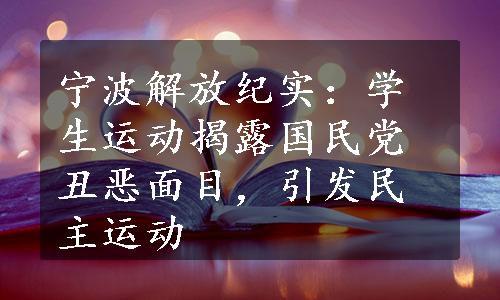 宁波解放纪实：学生运动揭露国民党丑恶面目，引发民主运动